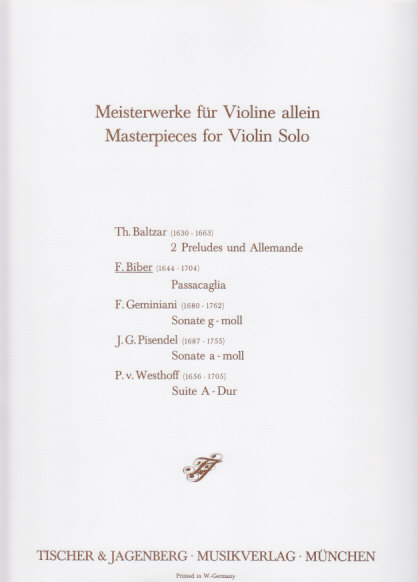 Meisterwerke für Violine allein
Masterpieces for Violin Solo

Th. Baltzar (1630 - 1663)
2 Preludes und Allemande

F. Biber (1644 - 1704)
Passacaglia

F. Geminiani (1680 - 1762)
Sonate g - moll

J. G. Pisendel (1687 - 1755)
Sonate a - moll

P. v. Westhoff (1656 - 1705)
Suite A - Dur

TJ

TISCHER & JAGENBERG · MUSIKVERLAG · MÜNCHEN

Printed in W.-Germany